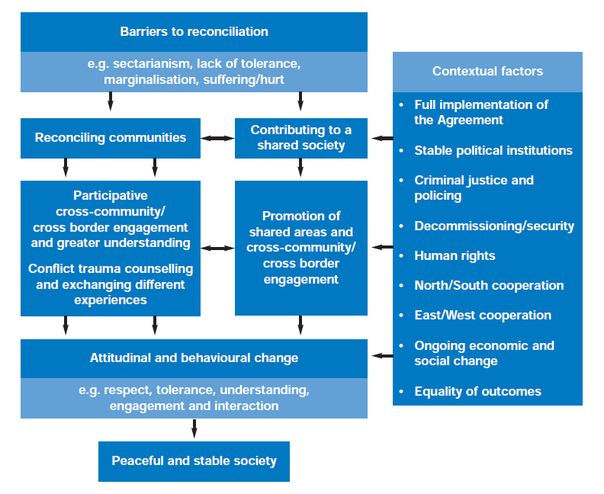 Barriers to reconciliation

e.g. sectarianism, lack of tolerance, marginalisation, suffering/hurt

Reconciling communities

Contributing to a shared society

Participative cross-community/ cross border engagement and greater understanding

Conflict trauma counselling and exchanging different experiences

Promotion of shared areas and cross-community/ cross border engagement

Attitudinal and behavioural change

e.g. respect, tolerance, understanding, engagement and interaction

Peaceful and stable society

Contextual factors

• Full implementation of the Agreement
• Stable political institutions
• Criminal justice and policing
• Decommissioning/security
• Human rights
• North/South cooperation
• East/West cooperation
• Ongoing economic and social change
• Equality of outcomes